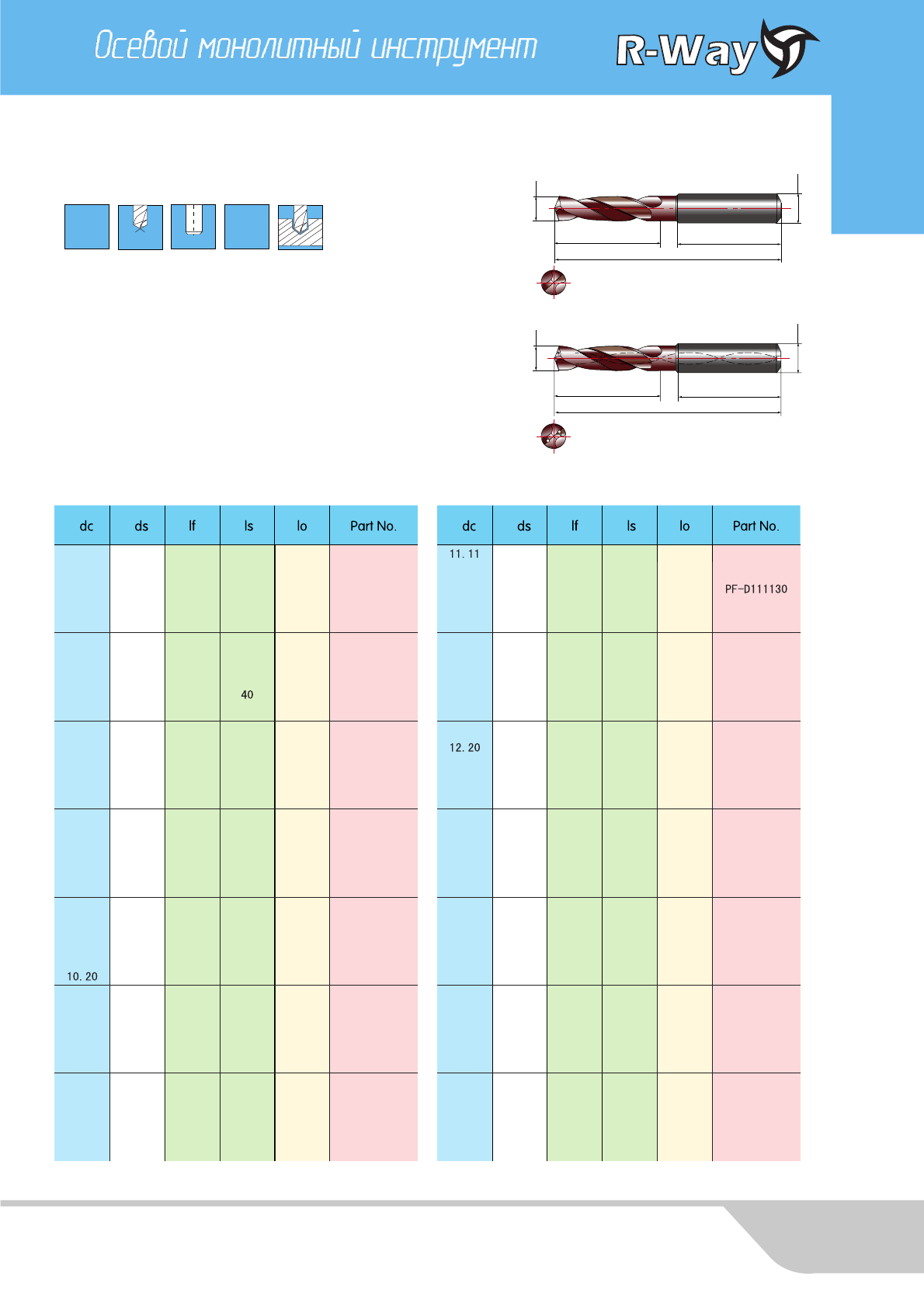 Осевой монолитный инструмент

R-Way

| dc | ds | lf | ls | lo | Part No. |
|---|---|---|---|---|---|
| | | | | | |
| | | | 40 | | |
| | | | | | |
| | | | | | |
| 10. 20 | | | | | |
| | | | | | |
| | | | | | |

| dc | ds | lf | ls | lo | Part No. |
|---|---|---|---|---|---|
| 11. 11 | | | | | PF-D111130 |
| | | | | | |
| 12. 20 | | | | | |
| | | | | | |
| | | | | | |
| | | | | | |
| | | | | | |